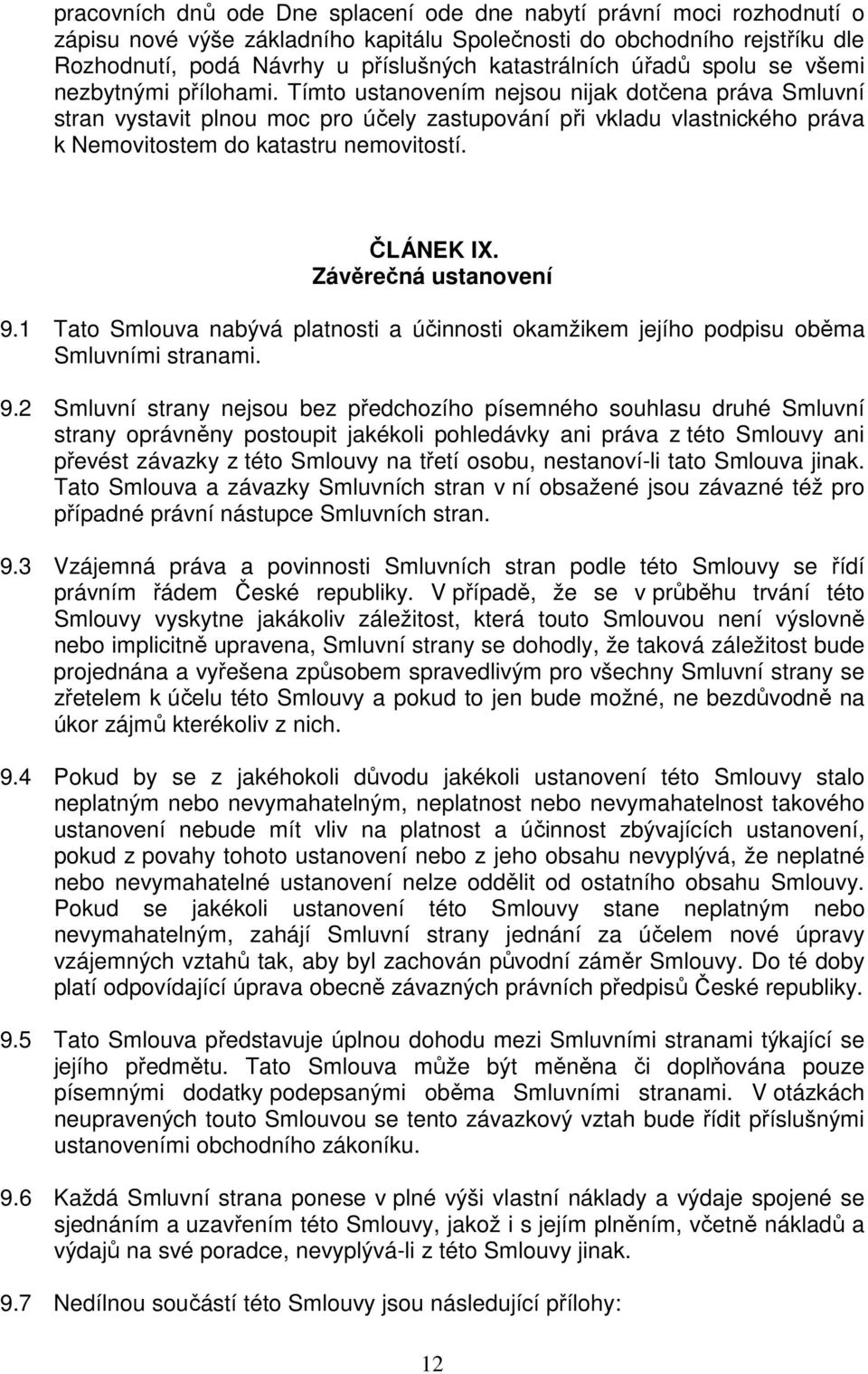 pracovních dnů ode Dne splacení ode dne nabytí právní moci rozhodnutí o zápisu nové výše základního kapitálu Společnosti do obchodního rejstříku dle Rozhodnutí, podá Návrhy u příslušných katastrálních úřadů spolu se všemi nezbytnými přílohami. Tímto ustanovením nejsou nijak dotčena práva Smluvní stran vystavit plnou moc pro účely zastupování při vkladu vlastnického práva k Nemovitostem do katastru nemovitostí.

ČLÁNEK IX.
Závěrečná ustanovení

9.1 Tato Smlouva nabývá platnosti a účinnosti okamžikem jejího podpisu oběma Smluvními stranami.

9.2 Smluvní strany nejsou bez předchozího písemného souhlasu druhé Smluvní strany oprávněny postoupit jakékoli pohledávky ani práva z této Smlouvy ani převést závazky z této Smlouvy na třetí osobu, nestanoví-li tato Smlouva jinak. Tato Smlouva a závazky Smluvních stran v ní obsažené jsou závazné též pro případné právní nástupce Smluvních stran.

9.3 Vzájemná práva a povinnosti Smluvních stran podle této Smlouvy se řídí právním řádem České republiky. V případě, že se v průběhu trvání této Smlouvy vyskytne jakákoliv záležitost, která touto Smlouvou není výslovně nebo implicitně upravena, Smluvní strany se dohodly, že taková záležitost bude projednána a vyřešena způsobem spravedlivým pro všechny Smluvní strany se zřetelem k účelu této Smlouvy a pokud to jen bude možné, ne bezdůvodně na úkor zájmů kterékoliv z nich.

9.4 Pokud by se z jakéhokoli důvodu jakékoli ustanovení této Smlouvy stalo neplatným nebo nevymahatelným, neplatnost nebo nevymahatelnost takového ustanovení nebude mít vliv na platnost a účinnost zbývajících ustanovení, pokud z povahy tohoto ustanovení nebo z jeho obsahu nevyplývá, že neplatné nebo nevymahatelné ustanovení nelze oddělit od ostatního obsahu Smlouvy. Pokud se jakékoli ustanovení této Smlouvy stane neplatným nebo nevymahatelným, zahájí Smluvní strany jednání za účelem nové úpravy vzájemných vztahů tak, aby byl zachován původní záměr Smlouvy. Do té doby platí odpovídající úprava obecně závazných právních předpisů České republiky.

9.5 Tato Smlouva představuje úplnou dohodu mezi Smluvními stranami týkající se jejího předmětu. Tato Smlouva může být měněna či doplňována pouze písemnými dodatky podepsanými oběma Smluvními stranami. V otázkách neupravených touto Smlouvou se tento závazkový vztah bude řídit příslušnými ustanoveními obchodního zákoníku.

9.6 Každá Smluvní strana ponese v plné výši vlastní náklady a výdaje spojené se sjednáním a uzavřením této Smlouvy, jakož i s jejím plněním, včetně nákladů a výdajů na své poradce, nevyplývá-li z této Smlouvy jinak.

9.7 Nedílnou součástí této Smlouvy jsou následující přílohy:

12